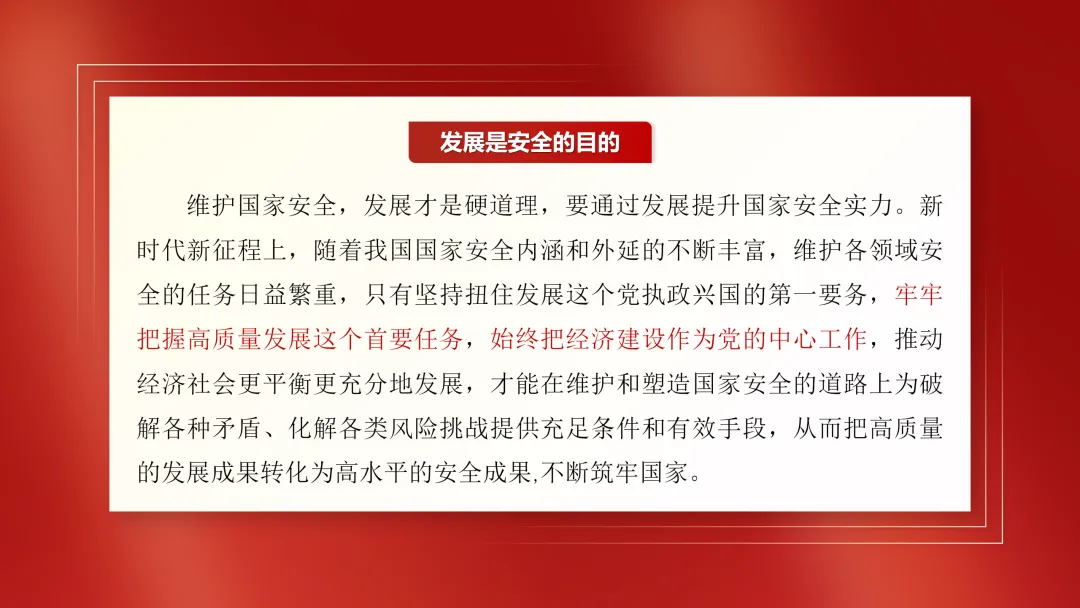 发展是安全的目的

维护国家安全，发展才是硬道理，要通过发展提升国家安全实力。新时代新征程上，随着我国国家安全内涵和外延的不断丰富，维护各领域安全的任务日益繁重，只有坚持扭住发展这个党执政兴国的第一要务，牢牢把握高质量发展这个首要任务，始终把经济建设作为党的中心工作，推动经济社会更平衡更充分地发展，才能在维护和塑造国家安全的道路上为破解各种矛盾、化解各类风险挑战提供充足条件和有效手段，从而把高质量的发展成果转化为高水平的安全成果,不断筑牢国家。